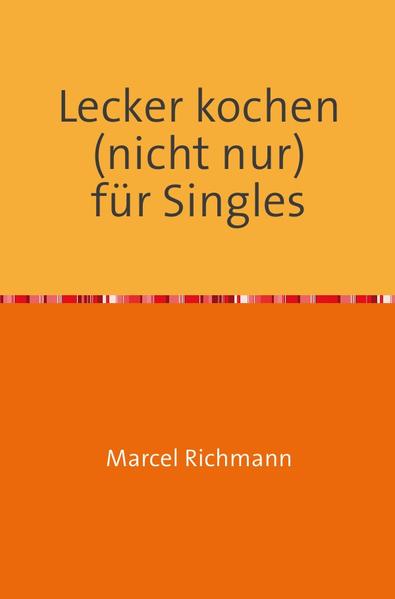 Lecker kochen (nicht nur) für Singles

Marcel Richmann